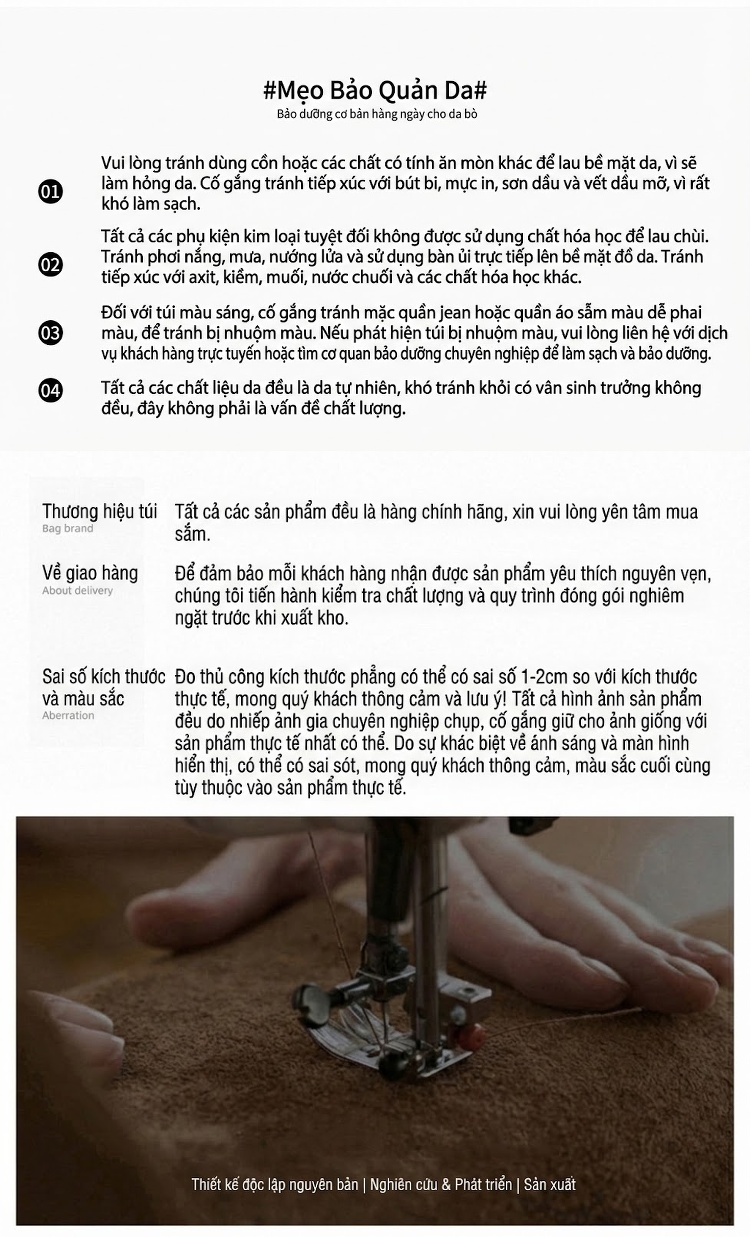 #Mẹo Bảo Quản Da#
Bảo dưỡng cơ bản hàng ngày cho da bò

01 Vui lòng tránh dùng cồn hoặc các chất có tính ăn mòn khác để lau bề mặt da, vì sẽ làm hỏng da. Cố gắng tránh tiếp xúc với bút bi, mực in, sơn dầu và vết dầu mỡ, vì rất khó làm sạch.

02 Tất cả các phụ kiện kim loại tuyệt đối không được sử dụng chất hóa học để lau chùi. Tránh phơi nắng, mưa, nướng lửa và sử dụng bàn ủi trực tiếp lên bề mặt đồ da. Tránh tiếp xúc với axit, kiềm, muối, nước chuối và các chất hóa học khác.

03 Đối với túi màu sáng, cố gắng tránh mặc quần jean hoặc quần áo sẫm màu dễ phai màu, để tránh bị nhuộm màu. Nếu phát hiện túi bị nhuộm màu, vui lòng liên hệ với dịch vụ khách hàng trực tuyến hoặc tìm cơ quan bảo dưỡng chuyên nghiệp để làm sạch và bảo dưỡng.

04 Tất cả các chất liệu da đều là da tự nhiên, khó tránh khỏi có vân sinh trưởng không đều, đây không phải là vấn đề chất lượng.

Thương hiệu túi
Bag brand
Tất cả các sản phẩm đều là hàng chính hãng, xin vui lòng yên tâm mua sắm.

Về giao hàng
About delivery
Để đảm bảo mỗi khách hàng nhận được sản phẩm yêu thích nguyên vẹn, chúng tôi tiến hành kiểm tra chất lượng và quy trình đóng gói nghiêm ngặt trước khi xuất kho.

Sai số kích thước và màu sắc
Aberration
Đo thủ công kích thước phẳng có thể có sai số 1-2cm so với kích thước thực tế, mong quý khách thông cảm và lưu ý! Tất cả hình ảnh sản phẩm đều do nhiếp ảnh gia chuyên nghiệp chụp, cố gắng giữ cho ảnh giống với sản phẩm thực tế nhất có thể. Do sự khác biệt về ánh sáng và màn hình hiển thị, có thể có sai sót, mong quý khách thông cảm, màu sắc cuối cùng tùy thuộc vào sản phẩm thực tế.

Thiết kế độc lập nguyên bản | Nghiên cứu & Phát triển | Sản xuất